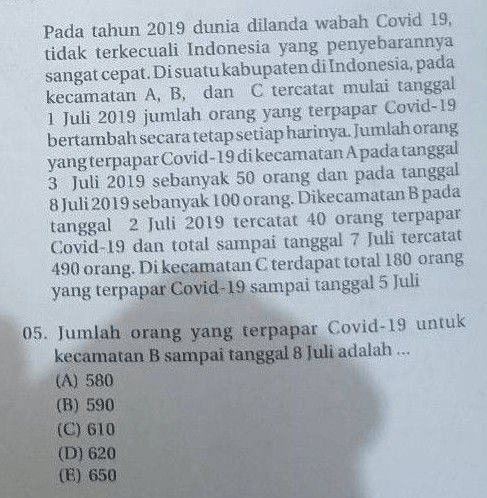 Pada tahun 2019 dunia dilanda wabah Covid 19, tidak terkecuali Indonesia yang penyebarannya sangat cepat. Di suatu kabupaten di Indonesia, pada kecamatan A, B, dan C tercatat mulai tanggal 1 Juli 2019 jumlah orang yang terpapar Covid-19 bertambah secara tetap setiap harinya. Jumlah orang yang terpapar Covid-19 di kecamatan A pada tanggal 3 Juli 2019 sebanyak 50 orang dan pada tanggal 8 Juli 2019 sebanyak 100 orang. Dikecamatan B pada tanggal 2 Juli 2019 tercatat 40 orang terpapar Covid-19 dan total sampai tanggal 7 Juli tercatat 490 orang. Di kecamatan C terdapat total 180 orang yang terpapar Covid-19 sampai tanggal 5 Juli

05. Jumlah orang yang terpapar Covid-19 untuk kecamatan B sampai tanggal 8 Juli adalah ...
(A) 580
(B) 590
(C) 610
(D) 620
(E) 650